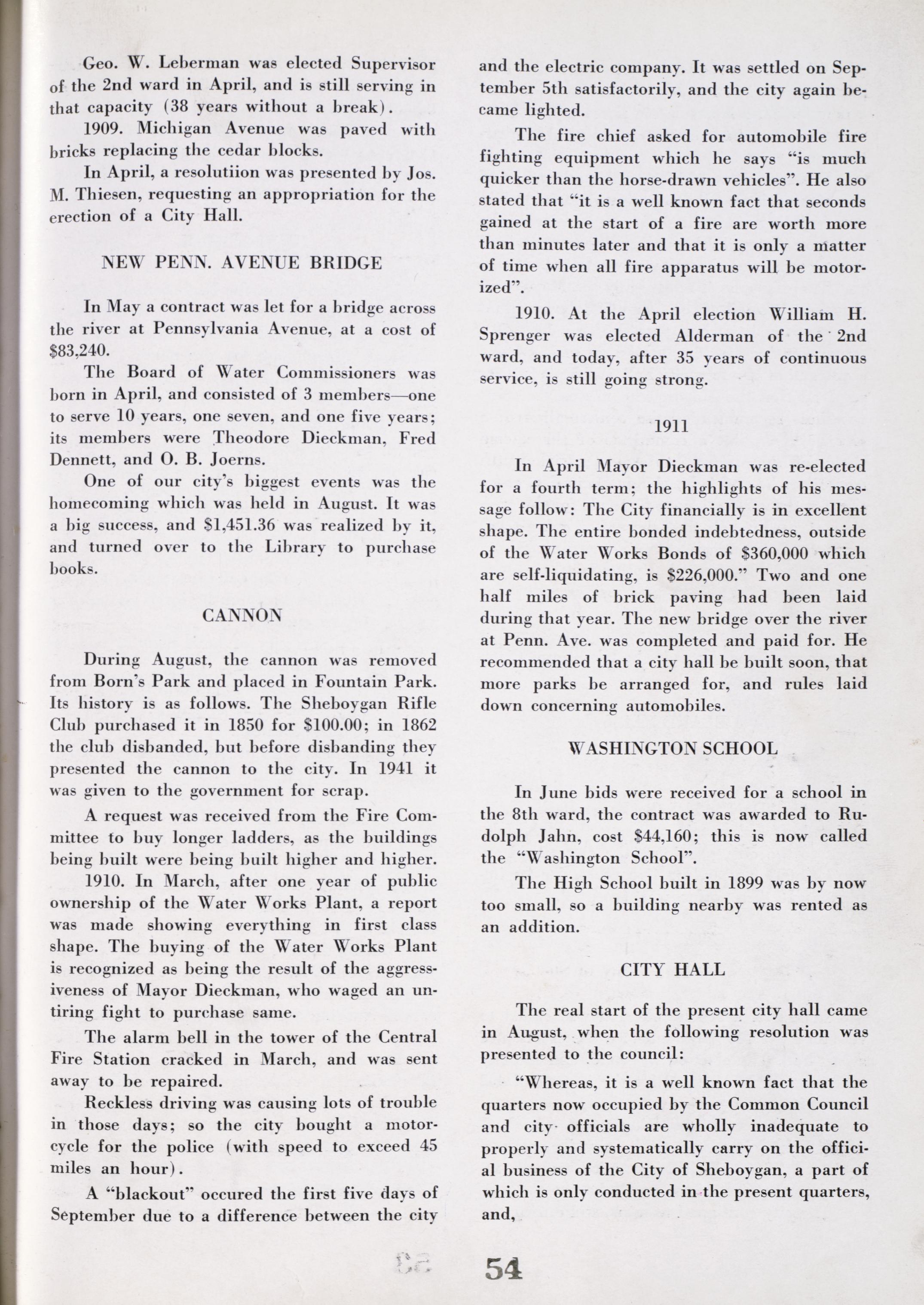 Geo. W. Leberman was elected Supervisor of the 2nd ward in April, and is still serving in that capacity (38 years without a break).

1909. Michigan Avenue was paved with bricks replacing the cedar blocks.

In April, a resolutiion was presented by Jos. M. Thiesen, requesting an appropriation for the erection of a City Hall.

NEW PENN. AVENUE BRIDGE

In May a contract was let for a bridge across the river at Pennsylvania Avenue, at a cost of $83,240.

The Board of Water Commissioners was born in April, and consisted of 3 members—one to serve 10 years, one seven, and one five years; its members were Theodore Dieckman, Fred Dennett, and O. B. Joerns.

One of our city's biggest events was the homecoming which was held in August. It was a big success, and $1,451.36 was realized by it, and turned over to the Library to purchase books.

CANNON

During August, the cannon was removed from Born's Park and placed in Fountain Park. Its history is as follows. The Sheboygan Rifle Club purchased it in 1850 for $100.00; in 1862 the club disbanded, but before disbanding they presented the cannon to the city. In 1941 it was given to the government for scrap.

A request was received from the Fire Committee to buy longer ladders, as the buildings being built were being built higher and higher.

1910. In March, after one year of public ownership of the Water Works Plant, a report was made showing everything in first class shape. The buying of the Water Works Plant is recognized as being the result of the aggressiveness of Mayor Dieckman, who waged an untiring fight to purchase same.

The alarm bell in the tower of the Central Fire Station cracked in March, and was sent away to be repaired.

Reckless driving was causing lots of trouble in those days; so the city bought a motorcycle for the police (with speed to exceed 45 miles an hour).

A "blackout" occured the first five days of September due to a difference between the city and the electric company. It was settled on September 5th satisfactorily, and the city again became lighted.

The fire chief asked for automobile fire fighting equipment which he says "is much quicker than the horse-drawn vehicles". He also stated that "it is a well known fact that seconds gained at the start of a fire are worth more than minutes later and that it is only a matter of time when all fire apparatus will be motorized".

1910. At the April election William H. Sprenger was elected Alderman of the 2nd ward, and today, after 35 years of continuous service, is still going strong.

1911

In April Mayor Dieckman was re-elected for a fourth term; the highlights of his message follow: The City financially is in excellent shape. The entire bonded indebtedness, outside of the Water Works Bonds of $360,000 which are self-liquidating, is $226,000." Two and one half miles of brick paving had been laid during that year. The new bridge over the river at Penn. Ave. was completed and paid for. He recommended that a city hall be built soon, that more parks be arranged for, and rules laid down concerning automobiles.

WASHINGTON SCHOOL

In June bids were received for a school in the 8th ward, the contract was awarded to Rudolph Jahn, cost $44,160; this is now called the "Washington School".

The High School built in 1899 was by now too small, so a building nearby was rented as an addition.

CITY HALL

The real start of the present city hall came in August, when the following resolution was presented to the council:

"Whereas, it is a well known fact that the quarters now occupied by the Common Council and city officials are wholly inadequate to properly and systematically carry on the official business of the City of Sheboygan, a part of which is only conducted in the present quarters, and,

54